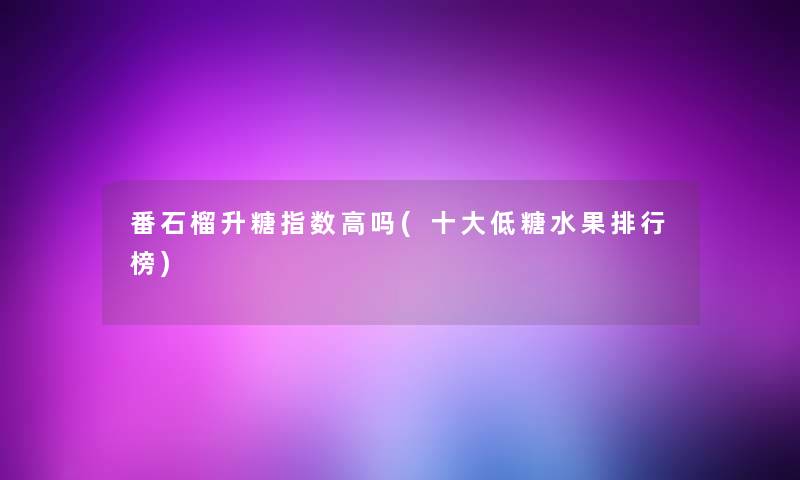 番石榴升糖指数高吗(十大低糖水果排行榜)